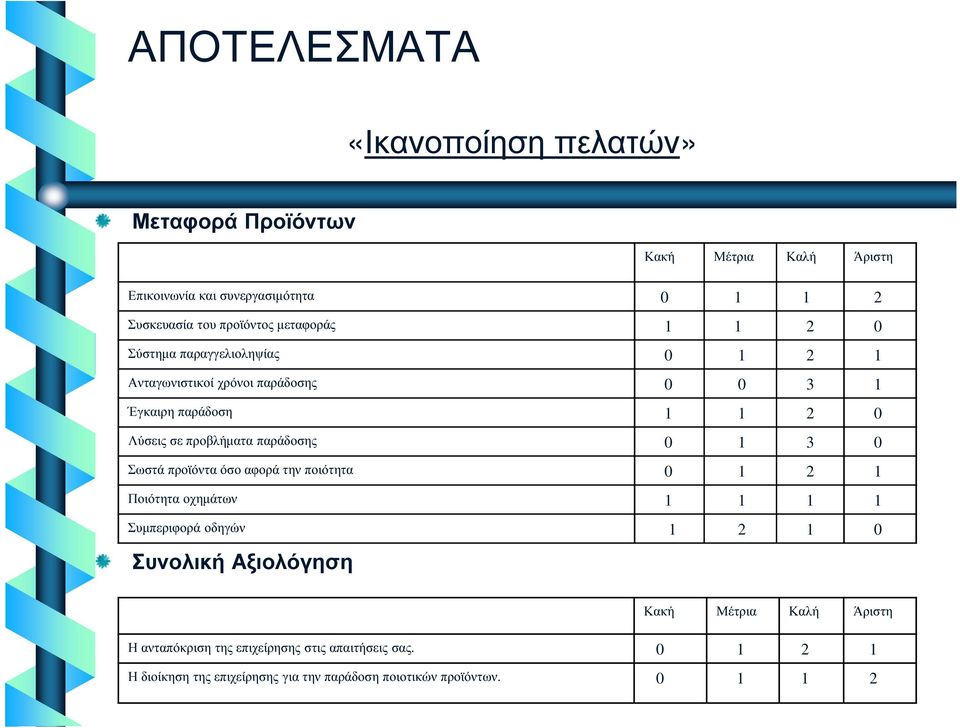 ΑΠΟΤΕΛΕΣΜΑΤΑ

«Ικανοποίηση πελατών»

Μεταφορά Προϊόντων

| | Κακή | Μέτρια | Καλή | Άριστη |
|---|---|---|---|---|
| Επικοινωνία και συνεργασιμότητα | 0 | 1 | 1 | 2 |
| Συσκευασία του προϊόντος μεταφοράς | 1 | 1 | 2 | 0 |
| Σύστημα παραγγελιοληψίας | 0 | 1 | 2 | 1 |
| Ανταγωνιστικοί χρόνοι παράδοσης | 0 | 0 | 3 | 1 |
| Έγκαιρη παράδοση | 1 | 1 | 2 | 0 |
| Λύσεις σε προβλήματα παράδοσης | 0 | 1 | 3 | 0 |
| Σωστά προϊόντα όσο αφορά την ποιότητα | 0 | 1 | 2 | 1 |
| Ποιότητα οχημάτων | 1 | 1 | 1 | 1 |
| Συμπεριφορά οδηγών | 1 | 2 | 1 | 0 |

Συνολική Αξιολόγηση

| | Κακή | Μέτρια | Καλή | Άριστη |
|---|---|---|---|---|
| Η ανταπόκριση της επιχείρησης στις απαιτήσεις σας. | 0 | 1 | 2 | 1 |
| Η διοίκηση της επιχείρησης για την παράδοση ποιοτικών προϊόντων. | 0 | 1 | 1 | 2 |